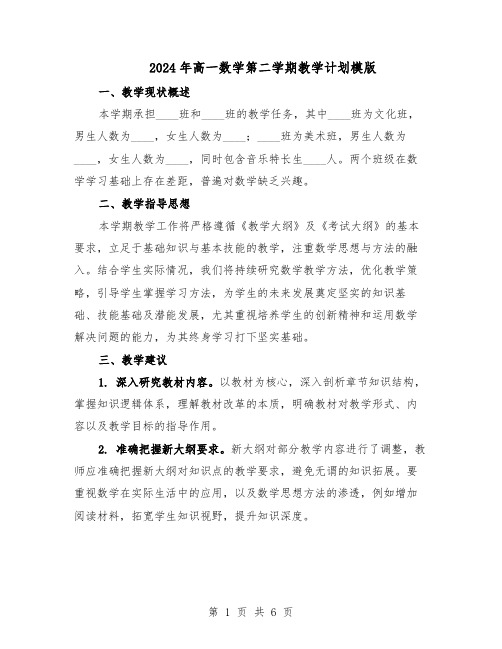 2024年高一数学第二学期教学计划模版

一、教学现状概述

本学期承担____班和____班的教学任务，其中____班为文化班，男生人数为____，女生人数为____；____班为美术班，男生人数为____，女生人数为____，同时包含音乐特长生____人。两个班级在数学学习基础上存在差距，普遍对数学缺乏兴趣。

二、教学指导思想

本学期教学工作将严格遵循《教学大纲》及《考试大纲》的基本要求，立足于基础知识与基本技能的教学，注重数学思想与方法的融入。结合学生实际情况，我们将持续研究数学教学方法，优化教学策略，引导学生掌握学习方法，为学生的未来发展奠定坚实的知识基础、技能基础及潜能发展，尤其重视培养学生的创新精神和运用数学解决问题的能力，为其终身学习打下坚实基础。

三、教学建议

1. 深入研究教材内容。以教材为核心，深入剖析章节知识结构，掌握知识逻辑体系，理解教材改革的本质，明确教材对教学形式、内容以及教学目标的指导作用。

2. 准确把握新大纲要求。新大纲对部分教学内容进行了调整，教师应准确把握新大纲对知识点的教学要求，避免无谓的知识拓展。要重视数学在实际生活中的应用，以及数学思想方法的渗透，例如增加阅读材料，拓宽学生知识视野，提升知识深度。

第 1 页 共 6 页